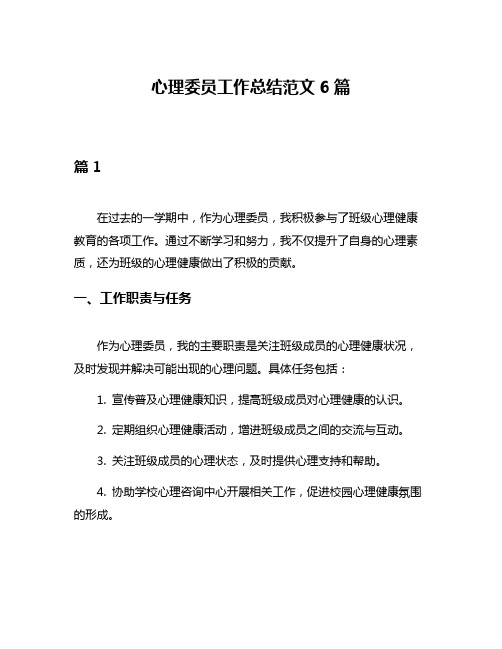 心理委员工作总结范文 6 篇

篇 1

在过去的一学期中，作为心理委员，我积极参与了班级心理健康教育的各项工作。通过不断学习和努力，我不仅提升了自身的心理素质，还为班级的心理健康做出了积极的贡献。

一、工作职责与任务

作为心理委员，我的主要职责是关注班级成员的心理健康状况，及时发现并解决可能出现的心理问题。具体任务包括：

1. 宣传普及心理健康知识，提高班级成员对心理健康的认识。

2. 定期组织心理健康活动，增进班级成员之间的交流与互动。

3. 关注班级成员的心理状态，及时提供心理支持和帮助。

4. 协助学校心理咨询中心开展相关工作，促进校园心理健康氛围的形成。